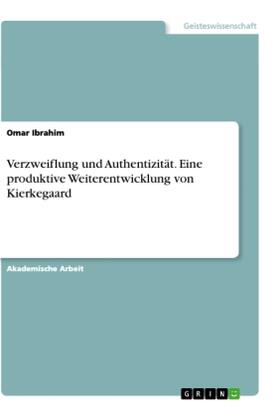 Geisteswissenschaft

Omar Ibrahim

Verzweiflung und Authentizität. Eine produktive Weiterentwicklung von Kierkegaard

Akademische Arbeit

GRIN